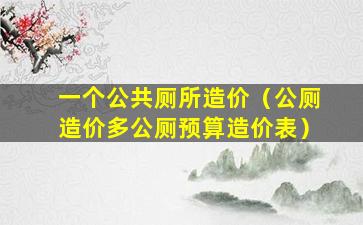 一个公共厕所造价（公厕造价多公厕预算造价表）